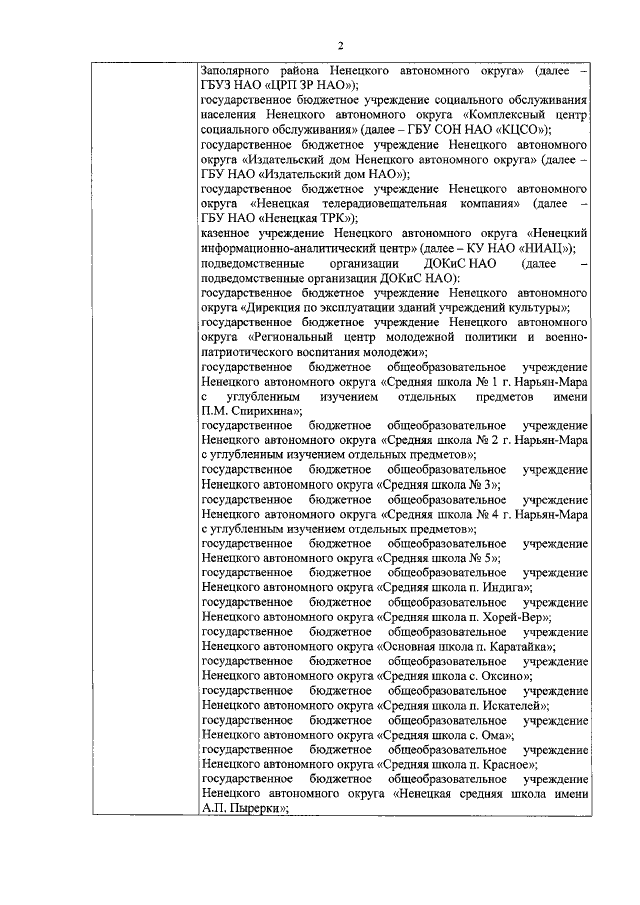 2

Заполярного района Ненецкого автономного округа» (далее – ГБУЗ НАО «ЦРП ЗР НАО»);
государственное бюджетное учреждение социального обслуживания населения Ненецкого автономного округа «Комплексный центр социального обслуживания» (далее – ГБУ СОН НАО «КЦСО»);
государственное бюджетное учреждение Ненецкого автономного округа «Издательский дом Ненецкого автономного округа» (далее – ГБУ НАО «Издательский дом НАО»);
государственное бюджетное учреждение Ненецкого автономного округа «Ненецкая телерадиовещательная компания» (далее – ГБУ НАО «Ненецкая ТРК»);
казенное учреждение Ненецкого автономного округа «Ненецкий информационно-аналитический центр» (далее – КУ НАО «НИАЦ»);
подведомственные организации ДОКиС НАО (далее – подведомственные организации ДОКиС НАО):
государственное бюджетное учреждение Ненецкого автономного округа «Дирекция по эксплуатации зданий учреждений культуры»;
государственное бюджетное учреждение Ненецкого автономного округа «Региональный центр молодежной политики и военно-патриотического воспитания молодежи»;
государственное бюджетное общеобразовательное учреждение Ненецкого автономного округа «Средняя школа № 1 г. Нарьян-Мара с углубленным изучением отдельных предметов имени П.М. Спирихина»;
государственное бюджетное общеобразовательное учреждение Ненецкого автономного округа «Средняя школа № 2 г. Нарьян-Мара с углубленным изучением отдельных предметов»;
государственное бюджетное общеобразовательное учреждение Ненецкого автономного округа «Средняя школа № 3»;
государственное бюджетное общеобразовательное учреждение Ненецкого автономного округа «Средняя школа № 4 г. Нарьян-Мара с углубленным изучением отдельных предметов»;
государственное бюджетное общеобразовательное учреждение Ненецкого автономного округа «Средняя школа № 5»;
государственное бюджетное общеобразовательное учреждение Ненецкого автономного округа «Средняя школа п. Индига»;
государственное бюджетное общеобразовательное учреждение Ненецкого автономного округа «Средняя школа п. Хорей-Вер»;
государственное бюджетное общеобразовательное учреждение Ненецкого автономного округа «Основная школа п. Каратайка»;
государственное бюджетное общеобразовательное учреждение Ненецкого автономного округа «Средняя школа с. Оксино»;
государственное бюджетное общеобразовательное учреждение Ненецкого автономного округа «Средняя школа п. Искателей»;
государственное бюджетное общеобразовательное учреждение Ненецкого автономного округа «Средняя школа с. Ома»;
государственное бюджетное общеобразовательное учреждение Ненецкого автономного округа «Средняя школа п. Красное»;
государственное бюджетное общеобразовательное учреждение Ненецкого автономного округа «Ненецкая средняя школа имени А.П. Пырерки»;